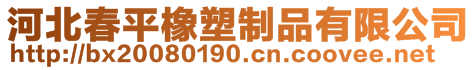 河北春平橡塑制品有限公司
http://bx20080190.cn.coovee.net